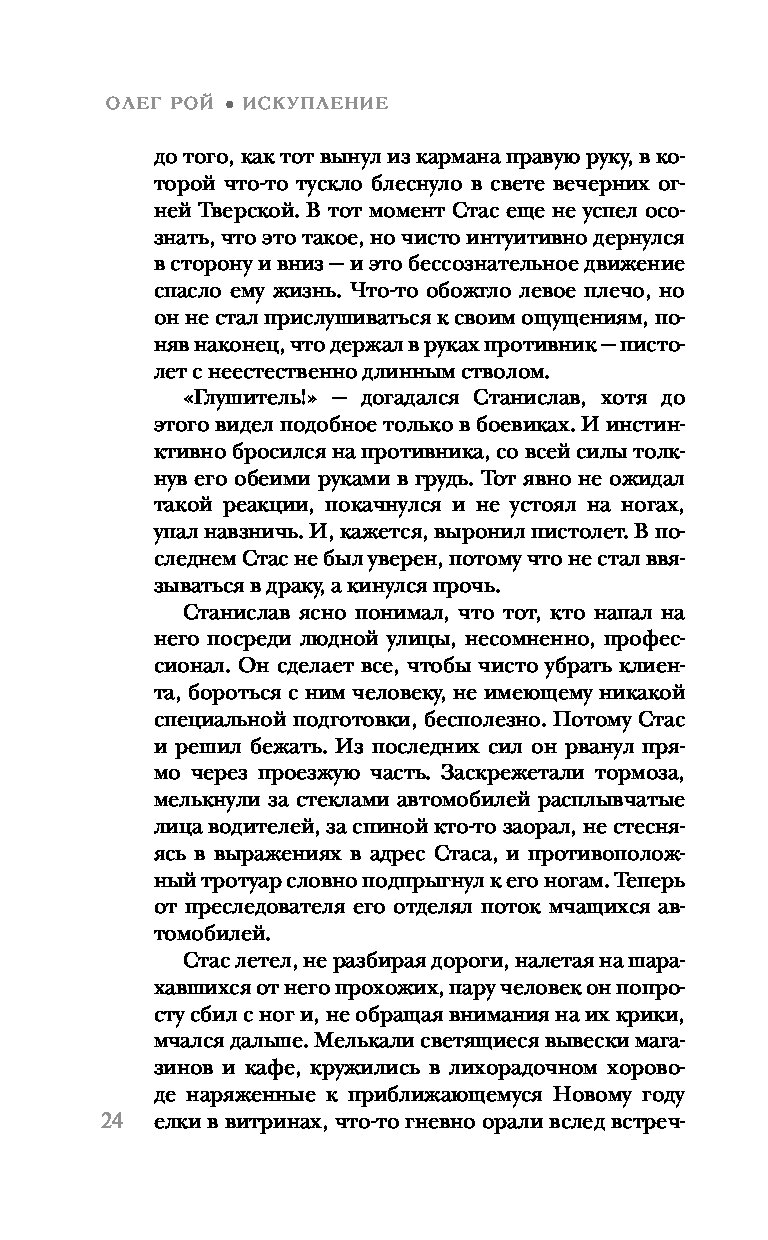 ОЛЕГ РОЙ • ИСКУПЛЕНИЕ

до того, как тот вынул из кармана правую руку, в которой что-то тускло блеснуло в свете вечерних огней Тверской. В тот момент Стас еще не успел осознать, что это такое, но чисто интуитивно дернулся в сторону и вниз — и это бессознательное движение спасло ему жизнь. Что-то обожгло левое плечо, но он не стал прислушиваться к своим ощущениям, поняв наконец, что держал в руках противник — пистолет с неестественно длинным стволом.

«Глушитель!» — догадался Станислав, хотя до этого видел подобное только в боевиках. И инстинктивно бросился на противника, со всей силы толкнув его обеими руками в грудь. Тот явно не ожидал такой реакции, покачнулся и не устоял на ногах, упал навзничь. И, кажется, выронил пистолет. В последнем Стас не был уверен, потому что не стал ввязываться в драку, а кинулся прочь.

Станислав ясно понимал, что тот, кто напал на него посреди людной улицы, несомненно, профессионал. Он сделает все, чтобы чисто убрать клиента, бороться с ним человеку, не имеющему никакой специальной подготовки, бесполезно. Потому Стас и решил бежать. Из последних сил он рванул прямо через проезжую часть. Заскрежетали тормоза, мелькнули за стеклами автомобилей расплывчатые лица водителей, за спиной кто-то заорал, не стесняясь в выражениях в адрес Стаса, и противоположный тротуар словно подпрыгнул к его ногам. Теперь от преследователя его отделял поток мчащихся автомобилей.

Стас летел, не разбирая дороги, налетая на шарахавшихся от него прохожих, пару человек он попросту сбил с ног и, не обращая внимания на их крики, мчался дальше. Мелькали светящиеся вывески магазинов и кафе, кружились в лихорадочном хороводе наряженные к приближающемуся Новому году елки в витринах, что-то гневно орали вслед встреч-

24